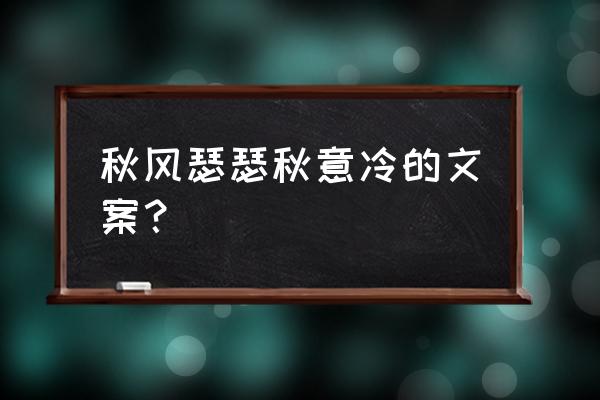 秋风瑟瑟秋意冷的文案？